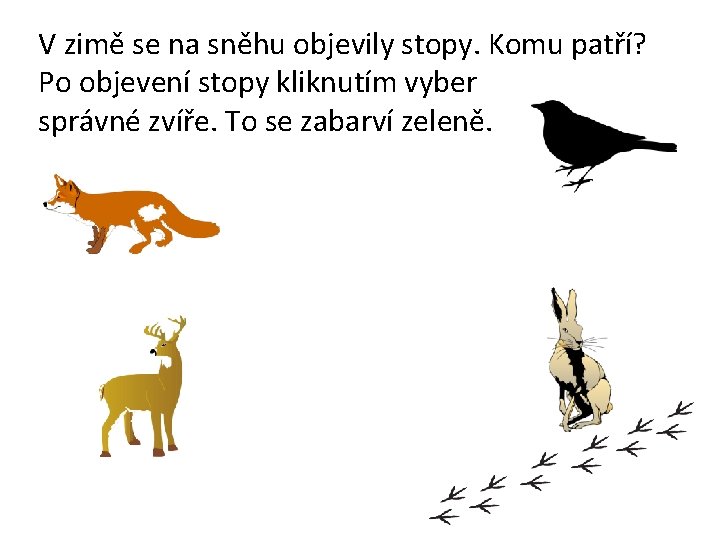 V zimě se na sněhu objevily stopy. Komu patří? Po objevení stopy kliknutím vyber správné zvíře. To se zabarví zeleně.